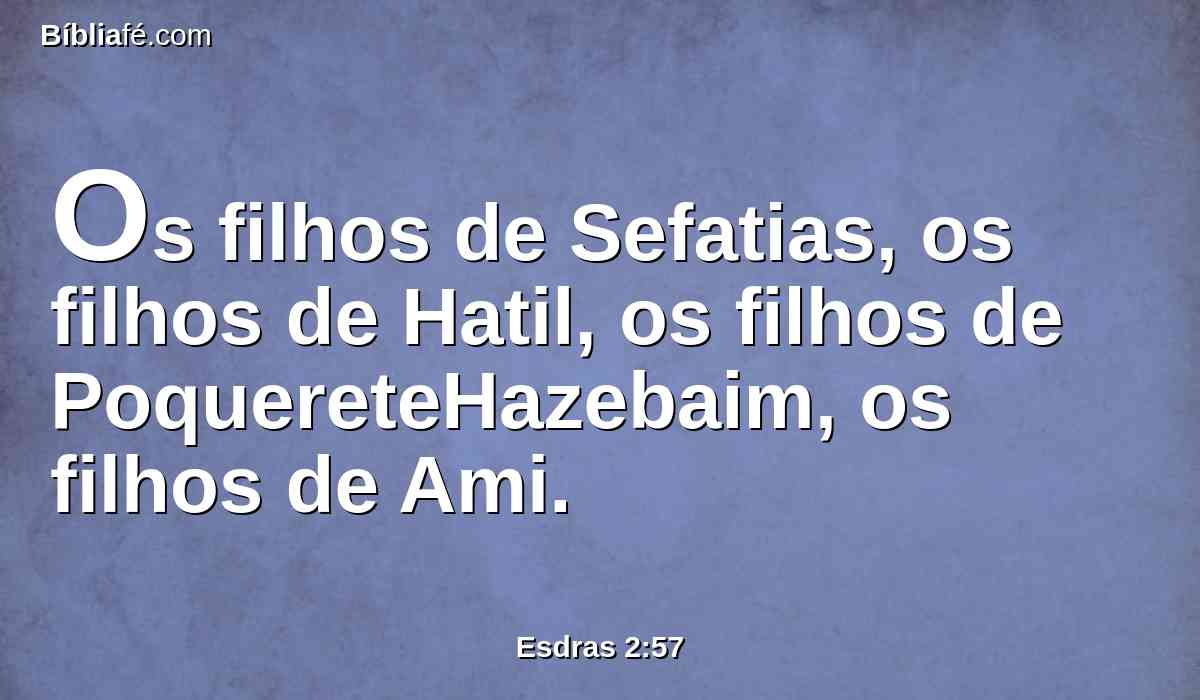 Bíbliafé.com

Os filhos de Sefatias, os filhos de Hatil, os filhos de PoquereteHazebaim, os filhos de Ami.

Esdras 2:57